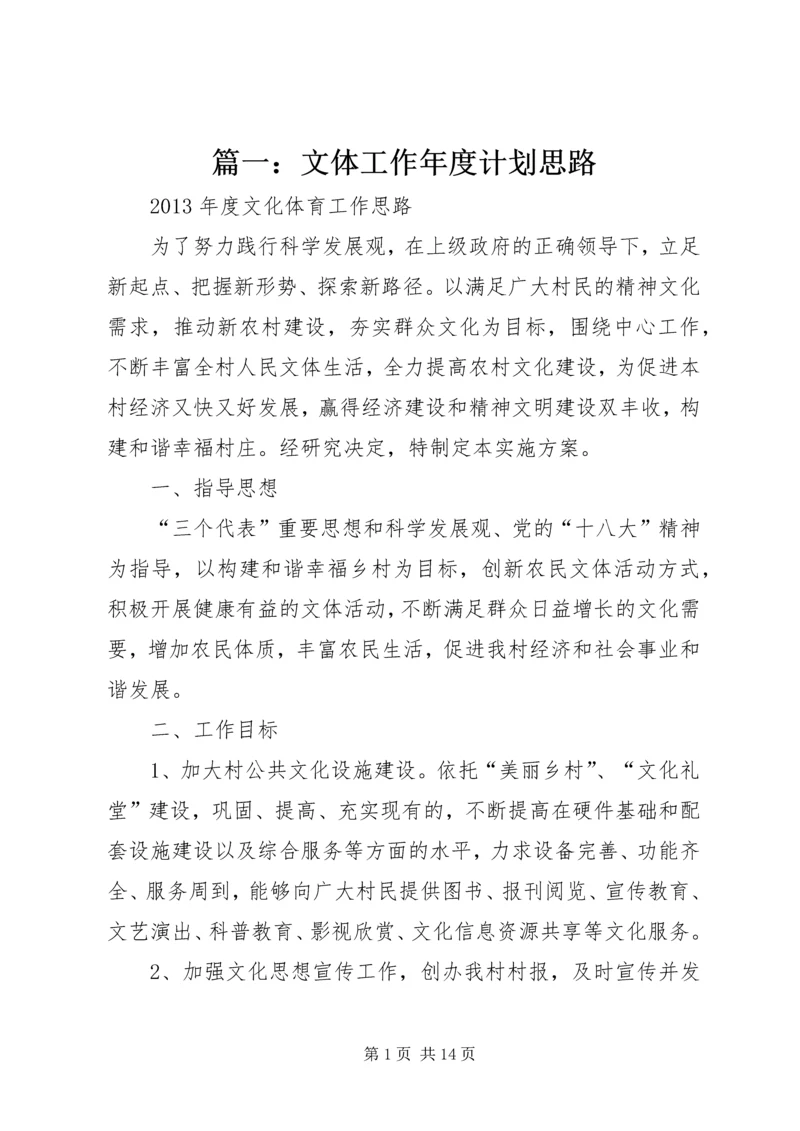 篇一：文体工作年度计划思路

2013 年度文化体育工作思路

为了努力践行科学发展观，在上级政府的正确领导下，立足新起点、把握新形势、探索新路径。以满足广大村民的精神文化需求，推动新农村建设，夯实群众文化为目标，围绕中心工作，不断丰富全村人民文体生活，全力提高农村文化建设，为促进本村经济又快又好发展，赢得经济建设和精神文明建设双丰收，构建和谐幸福村庄。经研究决定，特制定本实施方案。

一、指导思想

“三个代表”重要思想和科学发展观、党的“十八大”精神为指导，以构建和谐幸福乡村为目标，创新农民文体活动方式，积极开展健康有益的文体活动，不断满足群众日益增长的文化需要，增加农民体质，丰富农民生活，促进我村经济和社会事业和谐发展。

二、工作目标

1、加大村公共文化设施建设。依托“美丽乡村”、“文化礼堂”建设，巩固、提高、充实现有的，不断提高在硬件基础和配套设施建设以及综合服务等方面的水平，力求设备完善、功能齐全、服务周到，能够向广大村民提供图书、报刊阅览、宣传教育、文艺演出、科普教育、影视欣赏、文化信息资源共享等文化服务。

2、加强文化思想宣传工作，创办我村村报，及时宣传并发

第 1 页 共 14 页